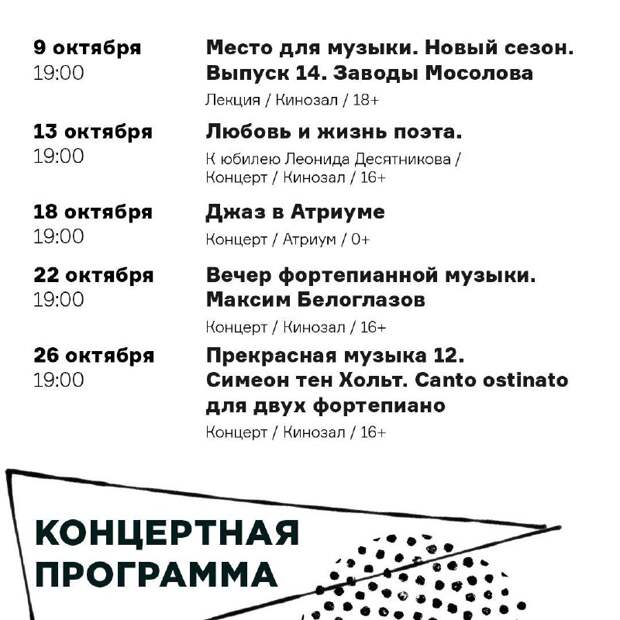 9 октября
19:00

Место для музыки. Новый сезон. Выпуск 14. Заводы Мосолова
Лекция / Кинозал / 18+

13 октября
19:00

Любовь и жизнь поэта.
К юбилею Леонида Десятникова / Концерт / Кинозал / 16+

18 октября
19:00

Джаз в Атриуме
Концерт / Атриум / 0+

22 октября
19:00

Вечер фортепианной музыки. Максим Белоглазов
Концерт / Кинозал / 16+

26 октября
19:00

Прекрасная музыка 12. Симеон тен Хольт. Canto ostinato для двух фортепиано
Концерт / Кинозал / 16+

КОНЦЕРТНАЯ ПРОГРАММА